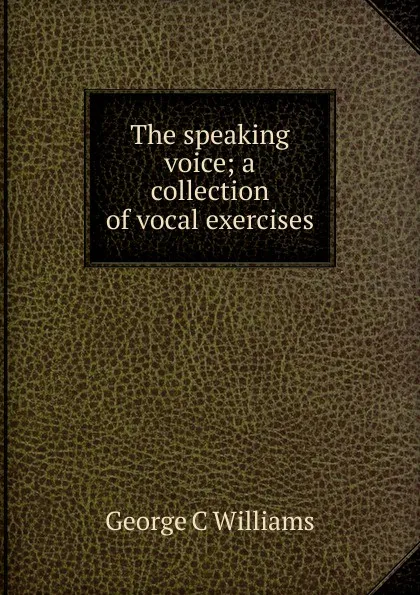 The speaking voice; a collection of vocal exercises

George C Williams